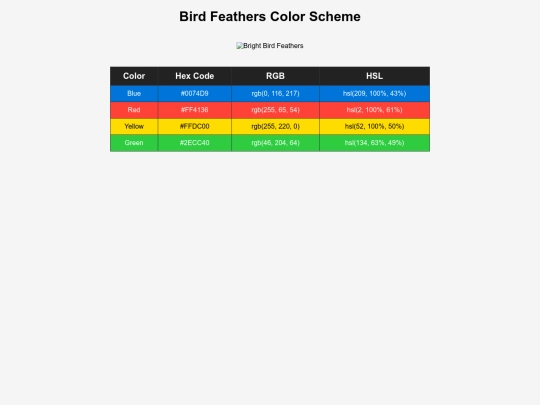 Bird Feathers Color Scheme

Bright Bird Feathers

| Color | Hex Code | RGB | HSL |
|---|---|---|---|
| Blue | #0074D9 | rgb(0, 116, 217) | hsl(209, 100%, 43%) |
| Red | #FF4136 | rgb(255, 65, 54) | hsl(2, 100%, 61%) |
| Yellow | #FFDC00 | rgb(255, 220, 0) | hsl(52, 100%, 50%) |
| Green | #2ECC40 | rgb(46, 204, 64) | hsl(134, 63%, 49%) |